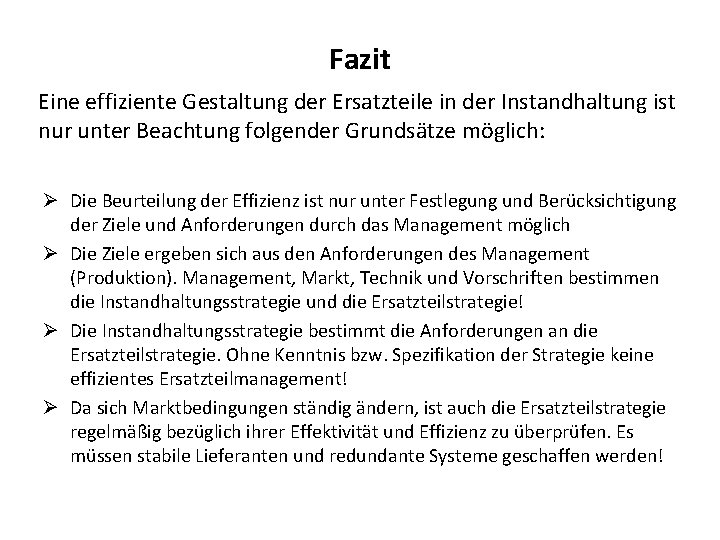 Fazit

Eine effiziente Gestaltung der Ersatzteile in der Instandhaltung ist nur unter Beachtung folgender Grundsätze möglich:

➢ Die Beurteilung der Effizienz ist nur unter Festlegung und Berücksichtigung der Ziele und Anforderungen durch das Management möglich
➢ Die Ziele ergeben sich aus den Anforderungen des Management (Produktion). Management, Markt, Technik und Vorschriften bestimmen die Instandhaltungsstrategie und die Ersatzteilstrategie!
➢ Die Instandhaltungsstrategie bestimmt die Anforderungen an die Ersatzteilstrategie. Ohne Kenntnis bzw. Spezifikation der Strategie keine effizientes Ersatzteilmanagement!
➢ Da sich Marktbedingungen ständig ändern, ist auch die Ersatzteilstrategie regelmäßig bezüglich ihrer Effektivität und Effizienz zu überprüfen. Es müssen stabile Lieferanten und redundante Systeme geschaffen werden!